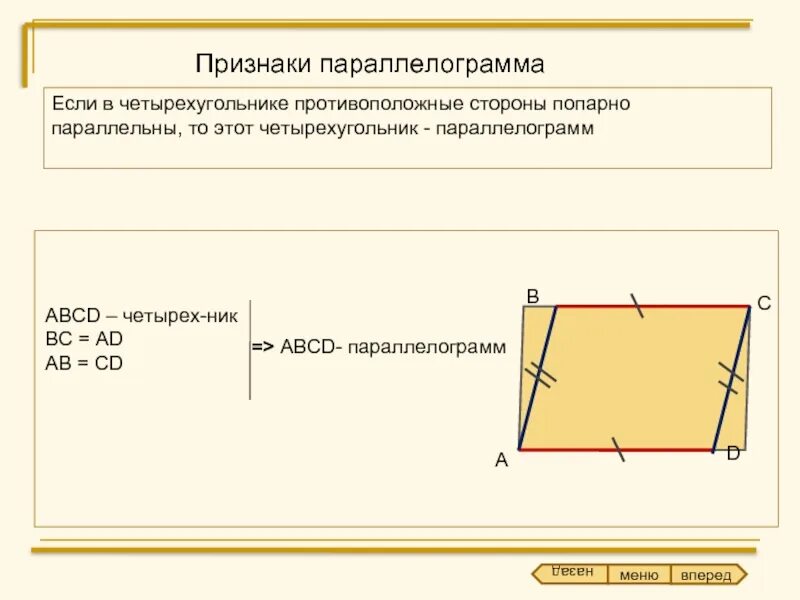 Признаки параллелограмма

Если в четырехугольнике противоположные стороны попарно параллельны, то этот четырехугольник - параллелограмм

ABCD – четырех-ник
BC = AD
AB = CD

=> ABCD- параллелограмм

B
C
A
D

назад
меню
вперед